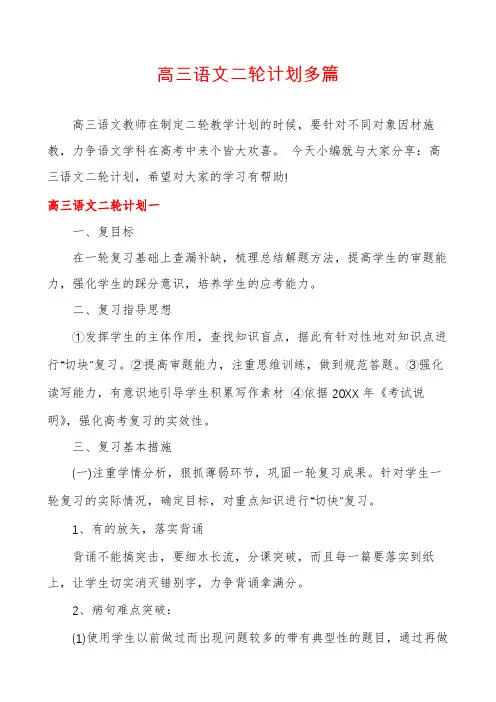 高三语文二轮计划多篇

高三语文教师在制定二轮教学计划的时候，要针对不同对象因材施教，力争语文学科在高考中来个皆大欢喜。 今天小编就与大家分享：高三语文二轮计划，希望对大家的学习有帮助!

高三语文二轮计划一

一、复目标

在一轮复习基础上查漏补缺，梳理总结解题方法，提高学生的审题能力，强化学生的踩分意识，培养学生的应考能力。

二、复习指导思想

①发挥学生的主体作用，查找知识盲点，据此有针对性地对知识点进行"切块"复习。②提高审题能力，注重思维训练，做到规范答题。③强化读写能力，有意识地引导学生积累写作素材 ④依据 20XX 年《考试说明》，强化高考复习的实效性。

三、复习基本措施

(一)注重学情分析，狠抓薄弱环节，巩固一轮复习成果。针对学生一轮复习的实际情况，确定目标，对重点知识进行"切快"复习。

1、有的放矢，落实背诵

背诵不能搞突击，要细水长流，分课突破，而且每一篇要落实到纸上，让学生切实消灭错别字，力争背诵拿满分。

2、病句难点突破：

(1)使用学生以前做过而出现问题较多的带有典型性的题目，通过再做